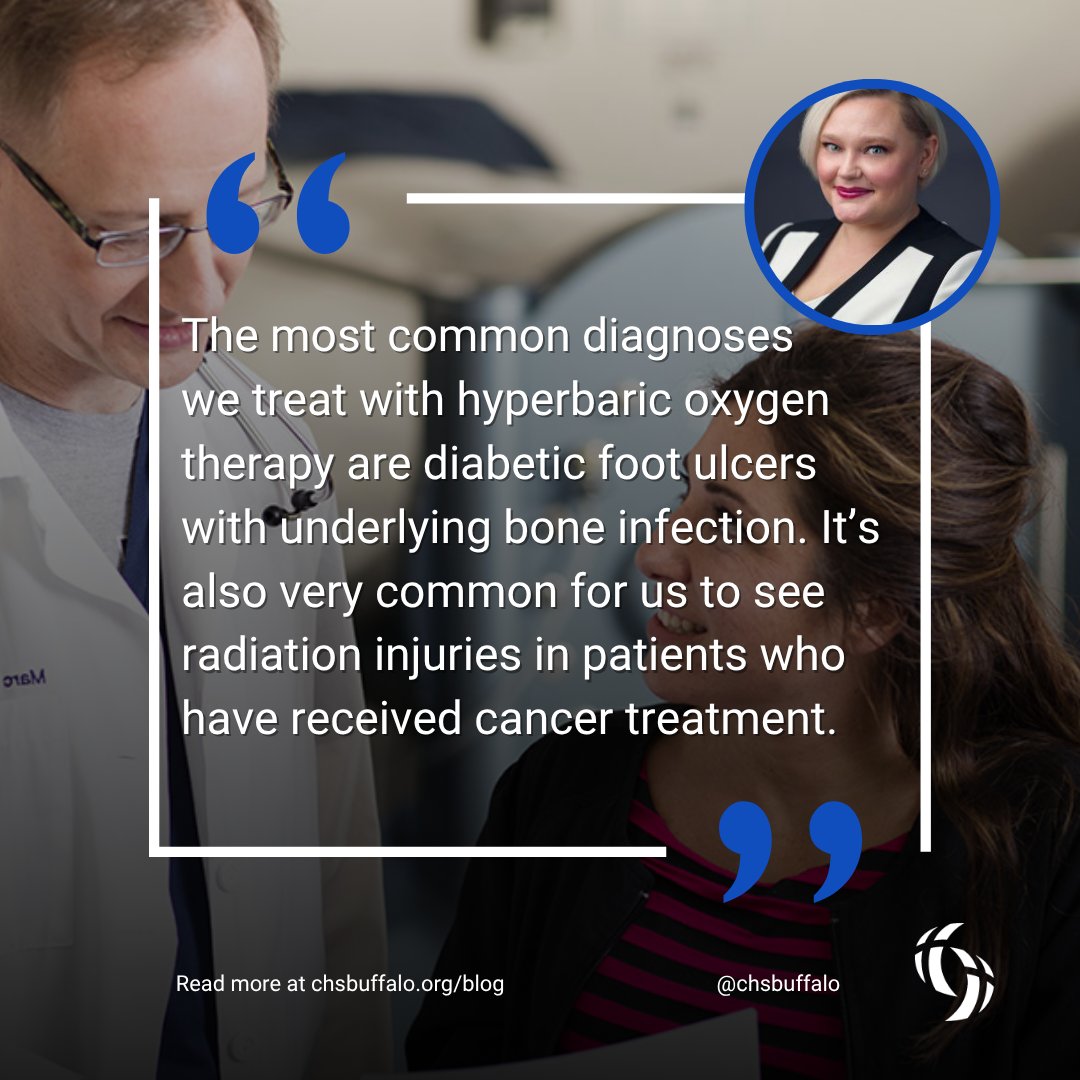 “

The most common diagnoses we treat with hyperbaric oxygen therapy are diabetic foot ulcers with underlying bone infection. It’s also very common for us to see radiation injuries in patients who have received cancer treatment.

”

Marc

Read more at chsbuffalo.org/blog

@chsbuffalo